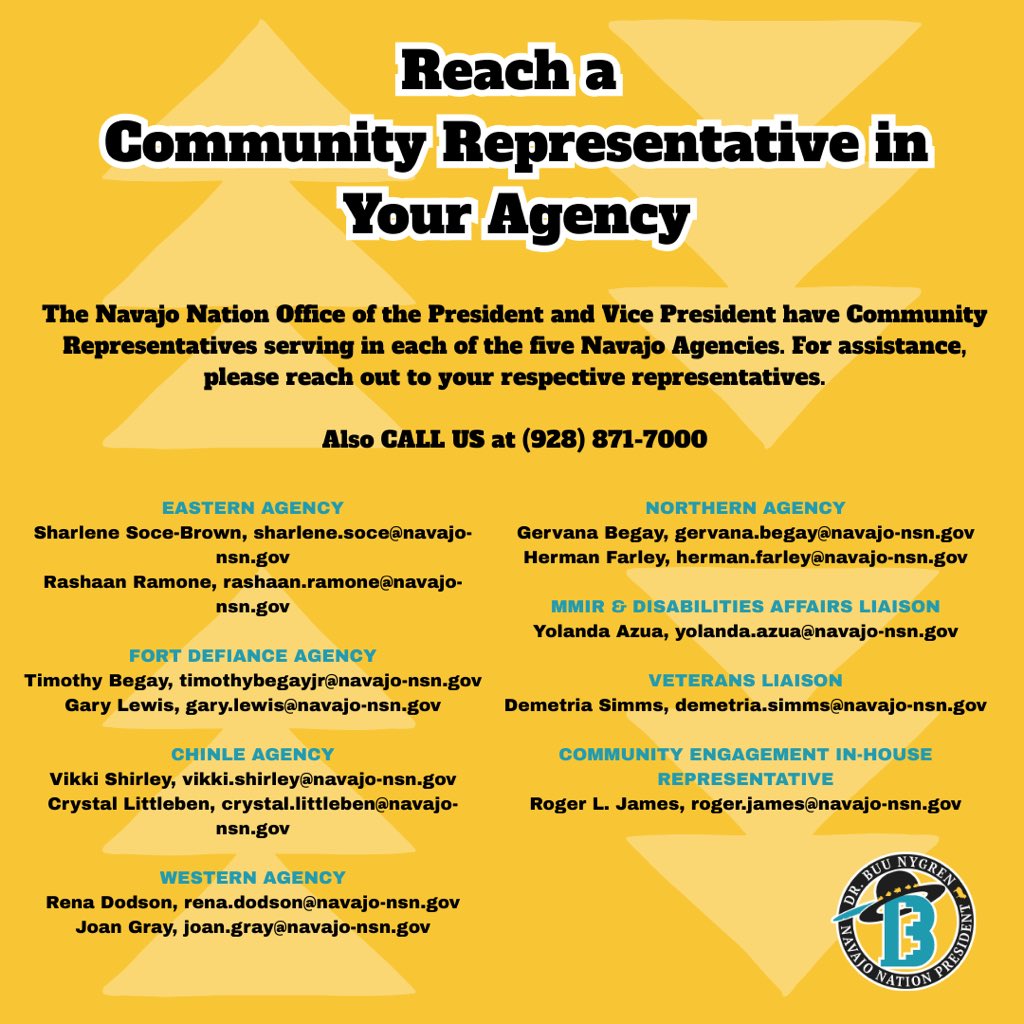 Reach a Community Representative in Your Agency

The Navajo Nation Office of the President and Vice President have Community Representatives serving in each of the five Navajo Agencies. For assistance, please reach out to your respective representatives.

Also CALL US at (928) 871-7000

EASTERN AGENCY
Sharlene Soce-Brown, sharlene.soce@navajo-nsn.gov
Rashaan Ramone, rashaan.ramone@navajo-nsn.gov

FORT DEFIANCE AGENCY
Timothy Begay, timothybegayjr@navajo-nsn.gov
Gary Lewis, gary.lewis@navajo-nsn.gov

CHINLE AGENCY
Vikki Shirley, vikki.shirley@navajo-nsn.gov
Crystal Littleben, crystal.littleben@navajo-nsn.gov

WESTERN AGENCY
Rena Dodson, rena.dodson@navajo-nsn.gov
Joan Gray, joan.gray@navajo-nsn.gov

NORTHERN AGENCY
Gervana Begay, gervana.begay@navajo-nsn.gov
Herman Farley, herman.farley@navajo-nsn.gov

MMIR & DISABILITIES AFFAIRS LIAISON
Yolanda Azua, yolanda.azua@navajo-nsn.gov

VETERANS LIAISON
Demetria Simms, demetria.simms@navajo-nsn.gov

COMMUNITY ENGAGEMENT IN-HOUSE REPRESENTATIVE
Roger L. James, roger.james@navajo-nsn.gov

DR. BUU NYGREN
B
NAVAJO NATION PRESIDENT